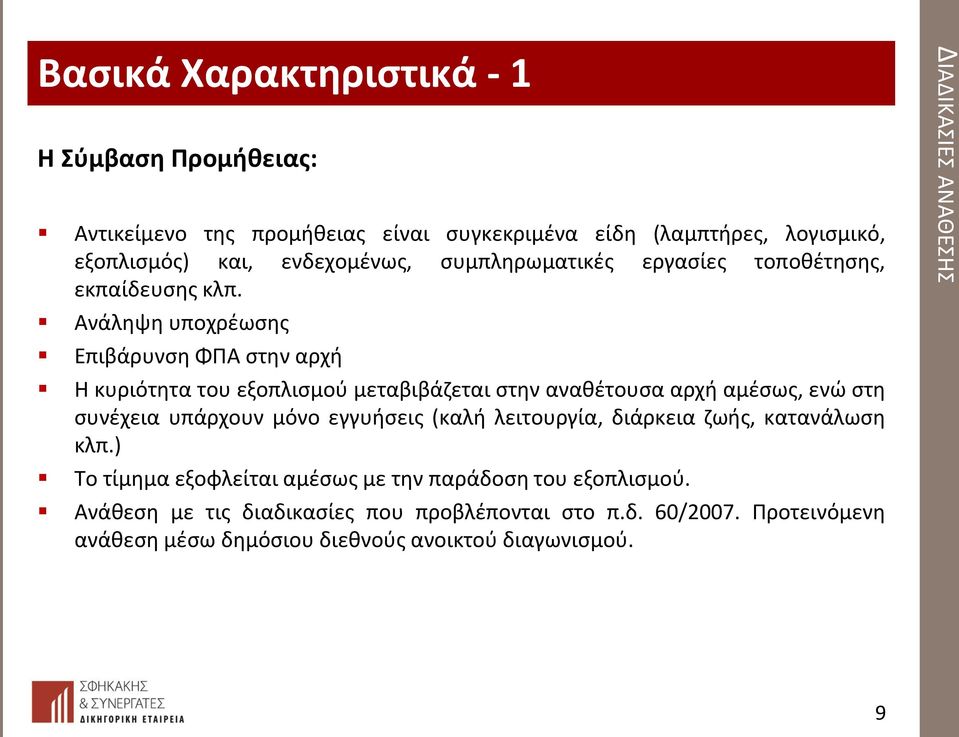 Βασικά Χαρακτηριστικά - 1

ΔΙΑΔΙΚΑΣΙΕΣ ΑΝΑΘΕΣΗΣ

Η Σύμβαση Προμήθειας:

▪ Αντικείμενο της προμήθειας είναι συγκεκριμένα είδη (λαμπτήρες, λογισμικό, εξοπλισμός) και, ενδεχομένως, συμπληρωματικές εργασίες τοποθέτησης, εκπαίδευσης κλπ.
▪ Ανάληψη υποχρέωσης
▪ Επιβάρυνση ΦΠΑ στην αρχή
▪ Η κυριότητα του εξοπλισμού μεταβιβάζεται στην αναθέτουσα αρχή αμέσως, ενώ στη συνέχεια υπάρχουν μόνο εγγυήσεις (καλή λειτουργία, διάρκεια ζωής, κατανάλωση κλπ.)
▪ Το τίμημα εξοφλείται αμέσως με την παράδοση του εξοπλισμού.
▪ Ανάθεση με τις διαδικασίες που προβλέπονται στο π.δ. 60/2007. Προτεινόμενη ανάθεση μέσω δημόσιου διεθνούς ανοικτού διαγωνισμού.

ΣΦΗΚΑΚΗΣ
& ΣΥΝΕΡΓΑΤΕΣ
ΔΙΚΗΓΟΡΙΚΗ ΕΤΑΙΡΕΙΑ

9